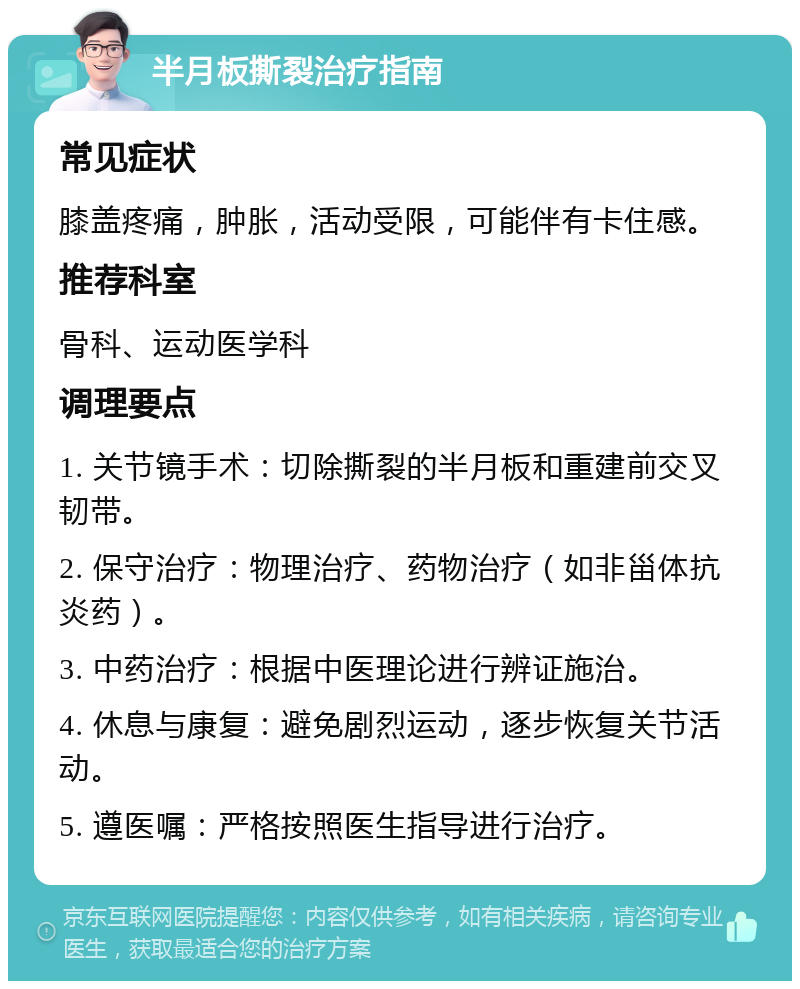 半月板撕裂治疗指南

常见症状

膝盖疼痛，肿胀，活动受限，可能伴有卡住感。

推荐科室

骨科、运动医学科

调理要点

1. 关节镜手术：切除撕裂的半月板和重建前交叉韧带。

2. 保守治疗：物理治疗、药物治疗（如非甾体抗炎药）。

3. 中药治疗：根据中医理论进行辨证施治。

4. 休息与康复：避免剧烈运动，逐步恢复关节活动。

5. 遵医嘱：严格按照医生指导进行治疗。

京东互联网医院提醒您：内容仅供参考，如有相关疾病，请咨询专业医生，获取最适合您的治疗方案